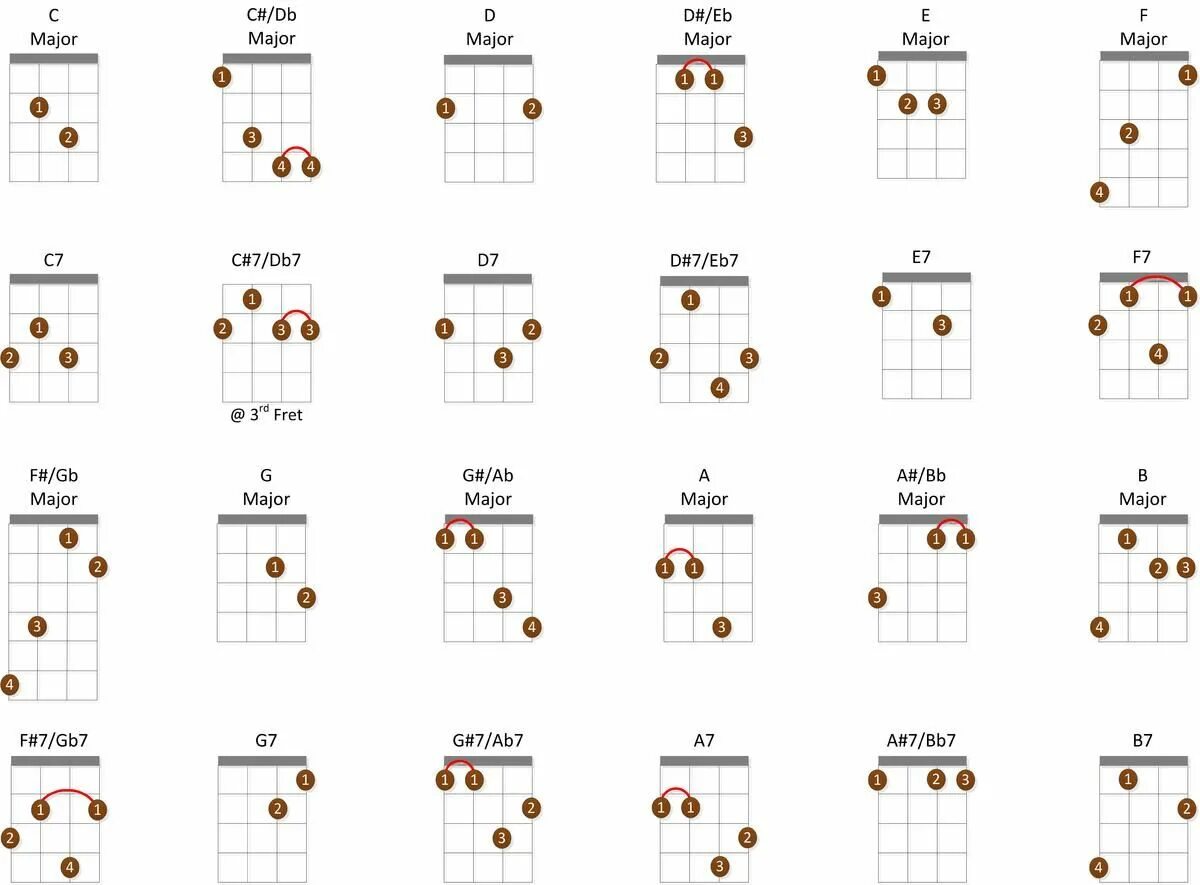 C
Major

1
2

C#/Db
Major

1
3
4 4

D
Major

1 2

D#/Eb
Major

1 1
3

E
Major

1
2 3

F
Major

1
2
4

C7

1
2 3

C#7/Db7

1
2 3 3

@ 3$^{rd}$ Fret

D7

1 2
3

D#7/Eb7

1
2 3
4

E7

1
3

F7

1 1
2
4

F#/Gb
Major

1
2
3
4

G
Major

1
2

G#/Ab
Major

1 1
3
4

A
Major

1 1
3

A#/Bb
Major

1 1
3

B
Major

1
2 3
4

F#7/Gb7

1 1
2
4

G7

1
2

G#7/Ab7

1 1
2
3

A7

1 1
2
3

A#7/Bb7

1 2 3

B7

1
2
4